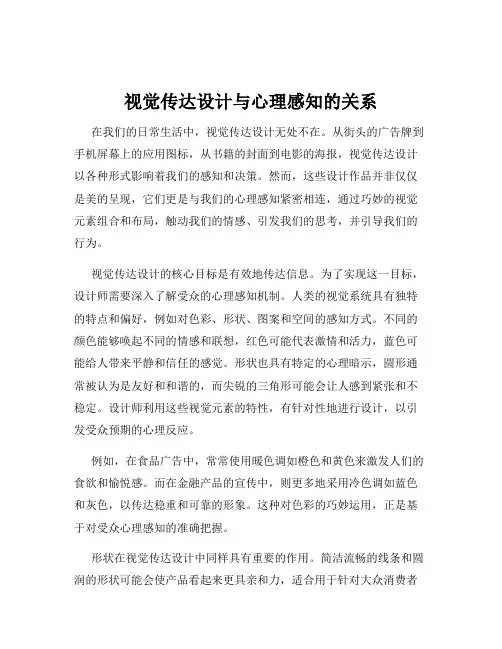 视觉传达设计与心理感知的关系

在我们的日常生活中，视觉传达设计无处不在。从街头的广告牌到手机屏幕上的应用图标，从书籍的封面到电影的海报，视觉传达设计以各种形式影响着我们的感知和决策。然而，这些设计作品并非仅仅是美的呈现，它们更是与我们的心理感知紧密相连，通过巧妙的视觉元素组合和布局，触动我们的情感、引发我们的思考，并引导我们的行为。

视觉传达设计的核心目标是有效地传达信息。为了实现这一目标，设计师需要深入了解受众的心理感知机制。人类的视觉系统具有独特的特点和偏好，例如对色彩、形状、图案和空间的感知方式。不同的颜色能够唤起不同的情感和联想，红色可能代表激情和活力，蓝色可能给人带来平静和信任的感觉。形状也具有特定的心理暗示，圆形通常被认为是友好和和谐的，而尖锐的三角形可能会让人感到紧张和不稳定。设计师利用这些视觉元素的特性，有针对性地进行设计，以引发受众预期的心理反应。

例如，在食品广告中，常常使用暖色调如橙色和黄色来激发人们的食欲和愉悦感。而在金融产品的宣传中，则更多地采用冷色调如蓝色和灰色，以传达稳重和可靠的形象。这种对色彩的巧妙运用，正是基于对受众心理感知的准确把握。

形状在视觉传达设计中同样具有重要的作用。简洁流畅的线条和圆润的形状可能会使产品看起来更具亲和力，适合用于针对大众消费者